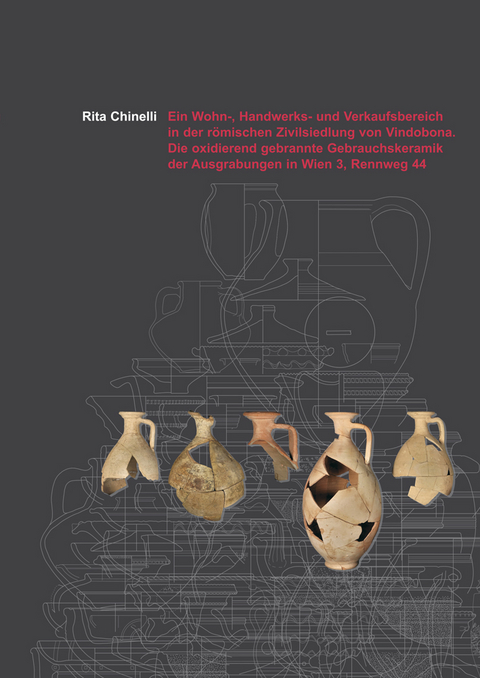 Rita Chinelli

Ein Wohn-, Handwerks- und Verkaufsbereich in der römischen Zivilsiedlung von Vindobona. Die oxidierend gebrannte Gebrauchskeramik der Ausgrabungen in Wien 3, Rennweg 44